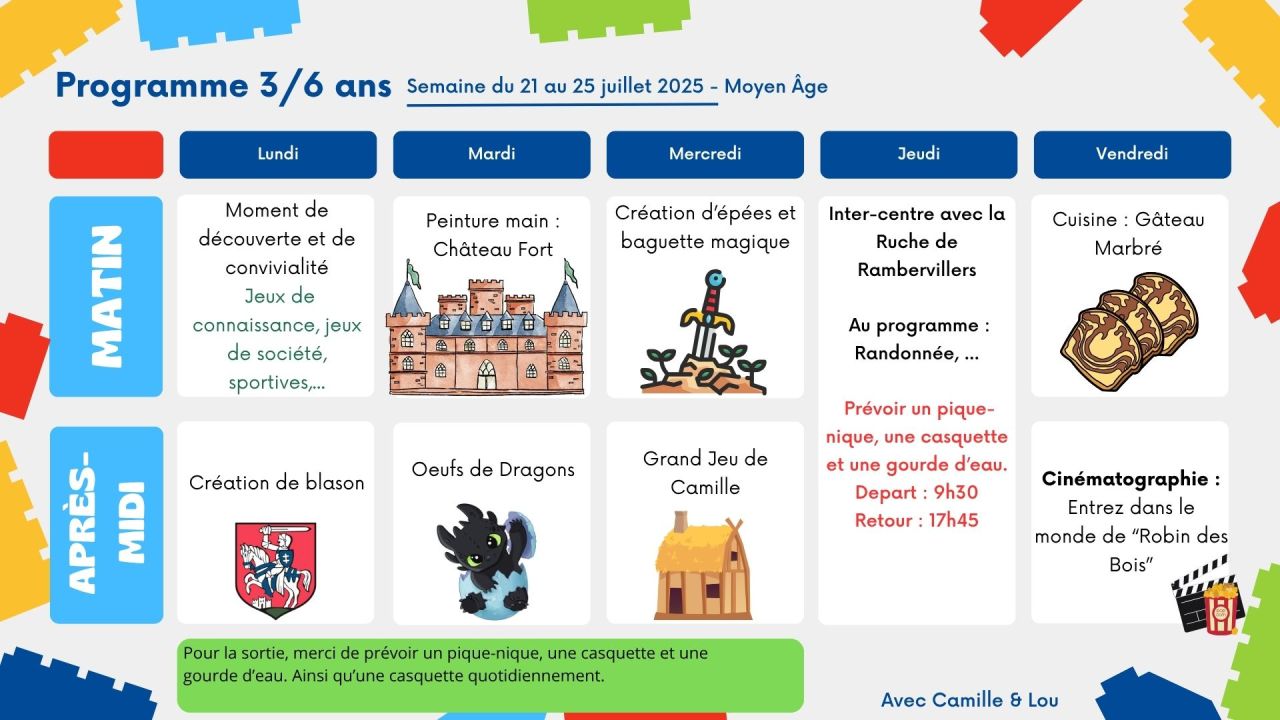 Programme 3/6 ans

Semaine du 21 au 25 juillet 2025 - Moyen Âge

| | Lundi | Mardi | Mercredi | Jeudi | Vendredi |
|---|---|---|---|---|---|
| MATIN | Moment de découverte et de convivialité Jeux de connaissance, jeux de société, sportives,... | Peinture main : Château Fort | Création d'épées et baguette magique | Inter-centre avec la Ruche de Rambervillers Au programme : Randonnée, ... Prévoir un pique-nique, une casquette et une gourde d'eau. Depart : 9h30 Retour : 17h45 | Cuisine : Gâteau Marbré |
| APRÈS-MIDI | Création de blason | Oeufs de Dragons | Grand Jeu de Camille | | Cinématographie : Entrez dans le monde de "Robin des Bois" |

Pour la sortie, merci de prévoir un pique-nique, une casquette et une gourde d'eau. Ainsi qu'une casquette quotidiennement.

Avec Camille & Lou